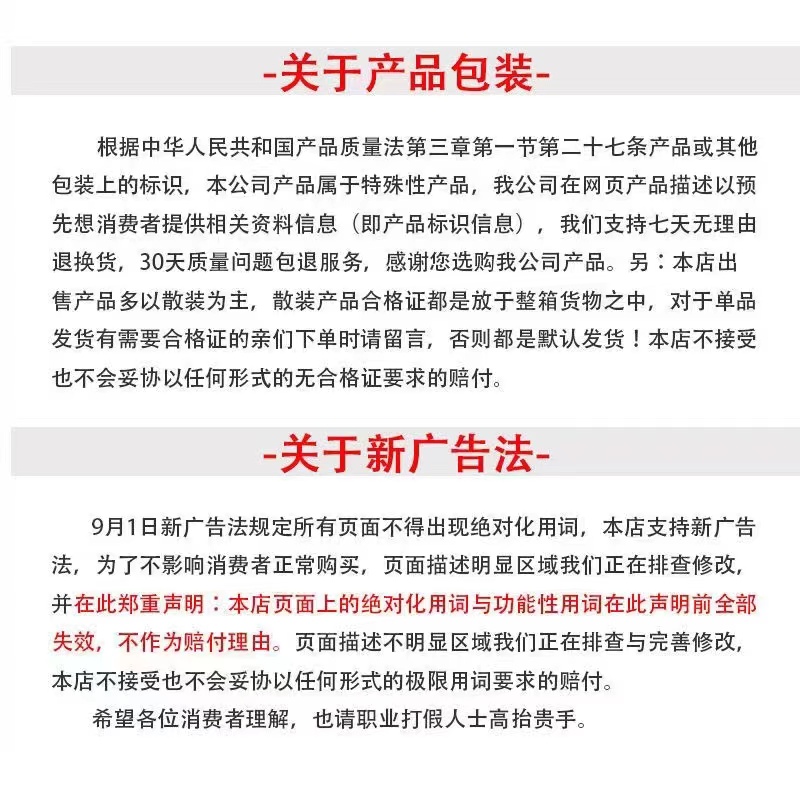 -关于产品包装-

根据中华人民共和国产品质量法第三章第一节第二十七条产品或其他包装上的标识，本公司产品属于特殊性产品，我公司在网页产品描述以预先想消费者提供相关资料信息（即产品标识信息），我们支持七天无理由退换货，30天质量问题包退服务，感谢您选购我公司产品。另：本店出售产品多以散装为主，散装产品合格证都是放于整箱货物之中，对于单品发货有需要合格证的亲们下单时请留言，否则都是默认发货！本店不接受也不会妥协以任何形式的无合格证要求的赔付。

-关于新广告法-

9月1日新广告法规定所有页面不得出现绝对化用词，本店支持新广告法，为了不影响消费者正常购买，页面描述明显区域我们正在排查修改，并在此郑重声明：本店页面上的绝对化用词与功能性用词在此声明前全部失效，不作为赔付理由。页面描述不明显区域我们正在排查与完善修改，本店不接受也不会妥协以任何形式的极限用词要求的赔付。

希望各位消费者理解，也请职业打假人士高抬贵手。